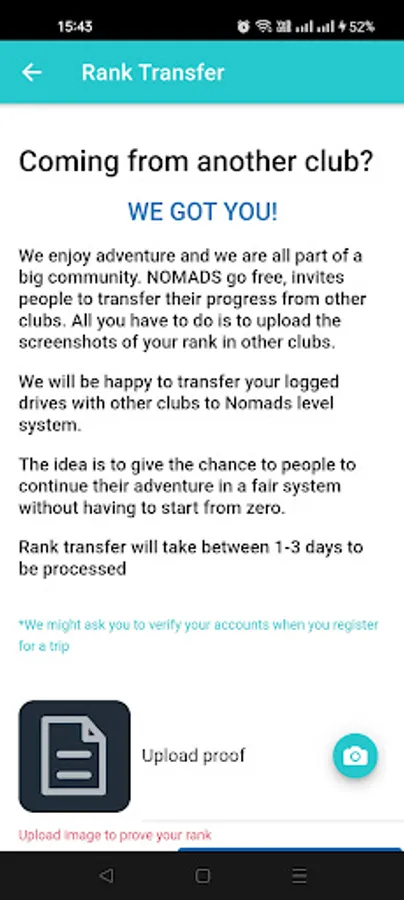 15:43 52%

Rank Transfer

Coming from another club?

WE GOT YOU!

We enjoy adventure and we are all part of a big community. NOMADS go free, invites people to transfer their progress from other clubs. All you have to do is to upload the screenshots of your rank in other clubs.

We will be happy to transfer your logged drives with other clubs to Nomads level system.

The idea is to give the chance to people to continue their adventure in a fair system without having to start from zero.

Rank transfer will take between 1-3 days to be processed

*We might ask you to verify your accounts when you register for a trip

Upload proof

Upload image to prove your rank